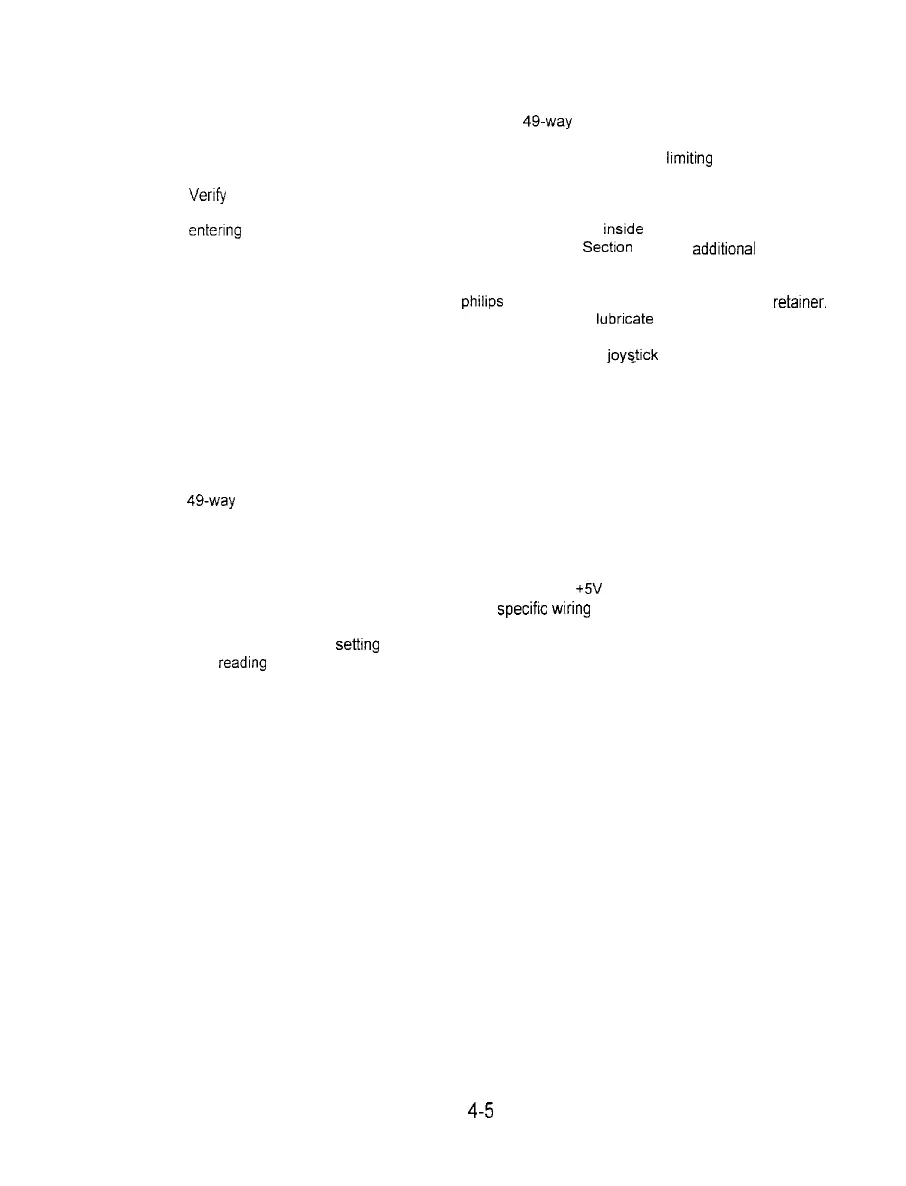 49-way

limiting

Verify

entering

inside

Section

additional

philips

retainer.

lubricate

joystick

49-way

+5V

specific wiring

setting

reading

4-5